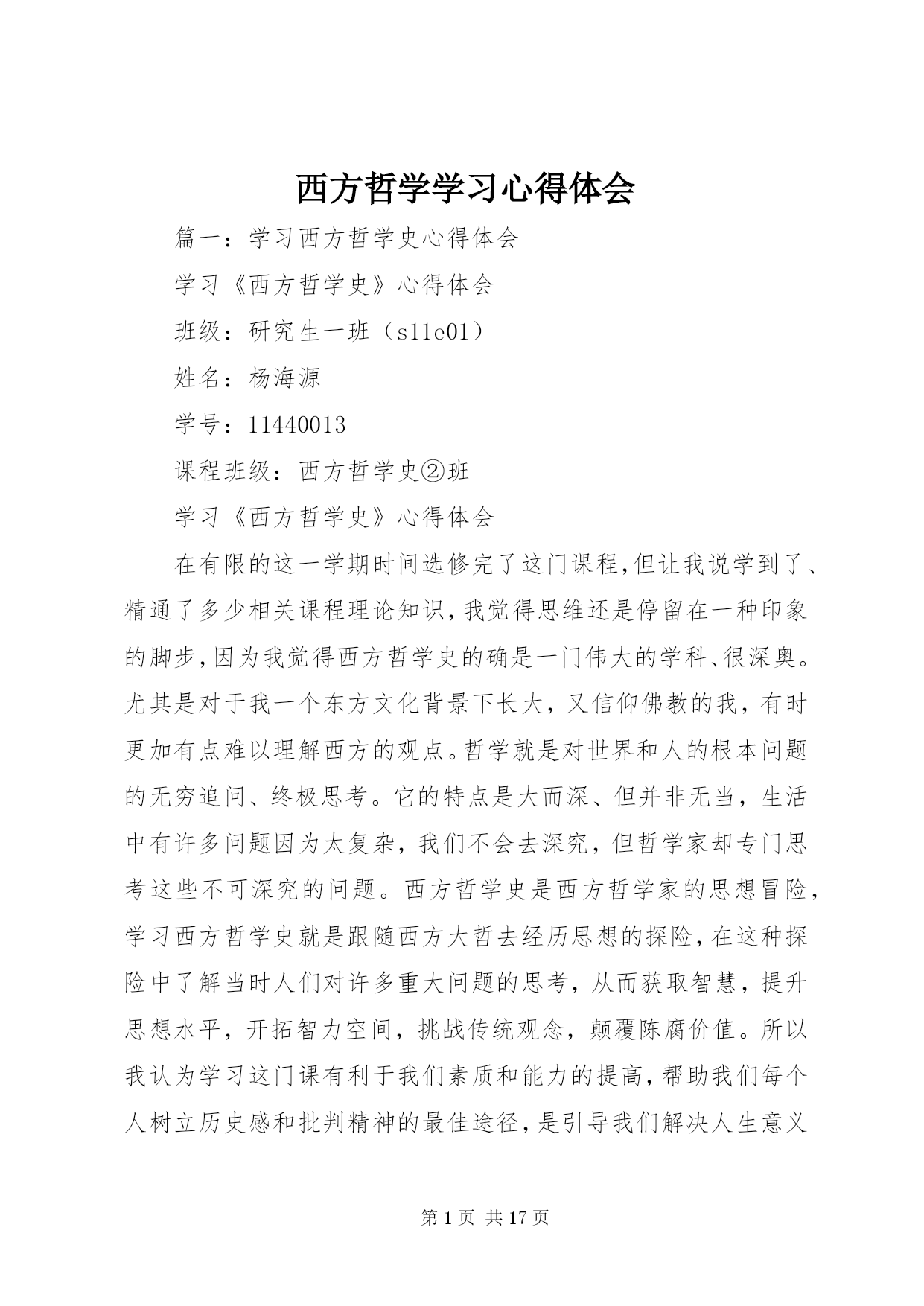 西方哲学学习心得体会

篇一：学习西方哲学史心得体会

学习《西方哲学史》心得体会

班级：研究生一班（s11e01）

姓名：杨海源

学号：11440013

课程班级：西方哲学史②班

学习《西方哲学史》心得体会

在有限的这一学期时间选修完了这门课程，但让我说学到了、精通了多少相关课程理论知识，我觉得思维还是停留在一种印象的脚步，因为我觉得西方哲学史的确是一门伟大的学科、很深奥。尤其是对于我一个东方文化背景下长大，又信仰佛教的我，有时更加有点难以理解西方的观点。哲学就是对世界和人的根本问题的无穷追问、终极思考。它的特点是大而深、但并非无当，生活中有许多问题因为太复杂，我们不会去深究，但哲学家却专门思考这些不可深究的问题。西方哲学史是西方哲学家的思想冒险，学习西方哲学史就是跟随西方大哲去经历思想的探险，在这种探险中了解当时人们对许多重大问题的思考，从而获取智慧，提升思想水平，开拓智力空间，挑战传统观念，颠覆陈腐价值。所以我认为学习这门课有利于我们素质和能力的提高，帮助我们每个人树立历史感和批判精神的最佳途径，是引导我们解决人生意义

第 1 页 共 17 页